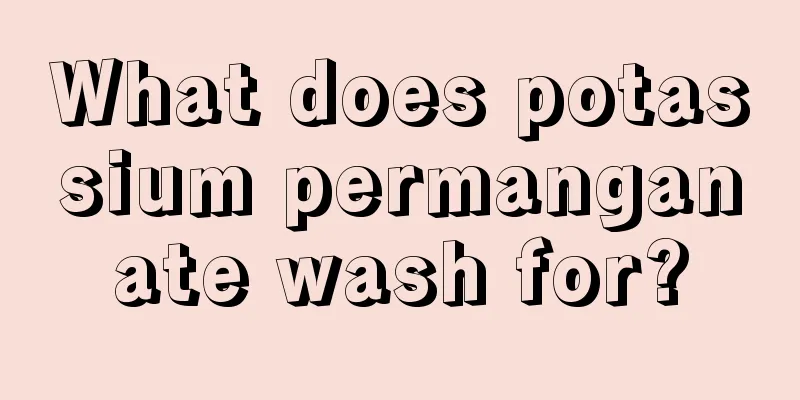 What does potas sium permangan ate wash for?